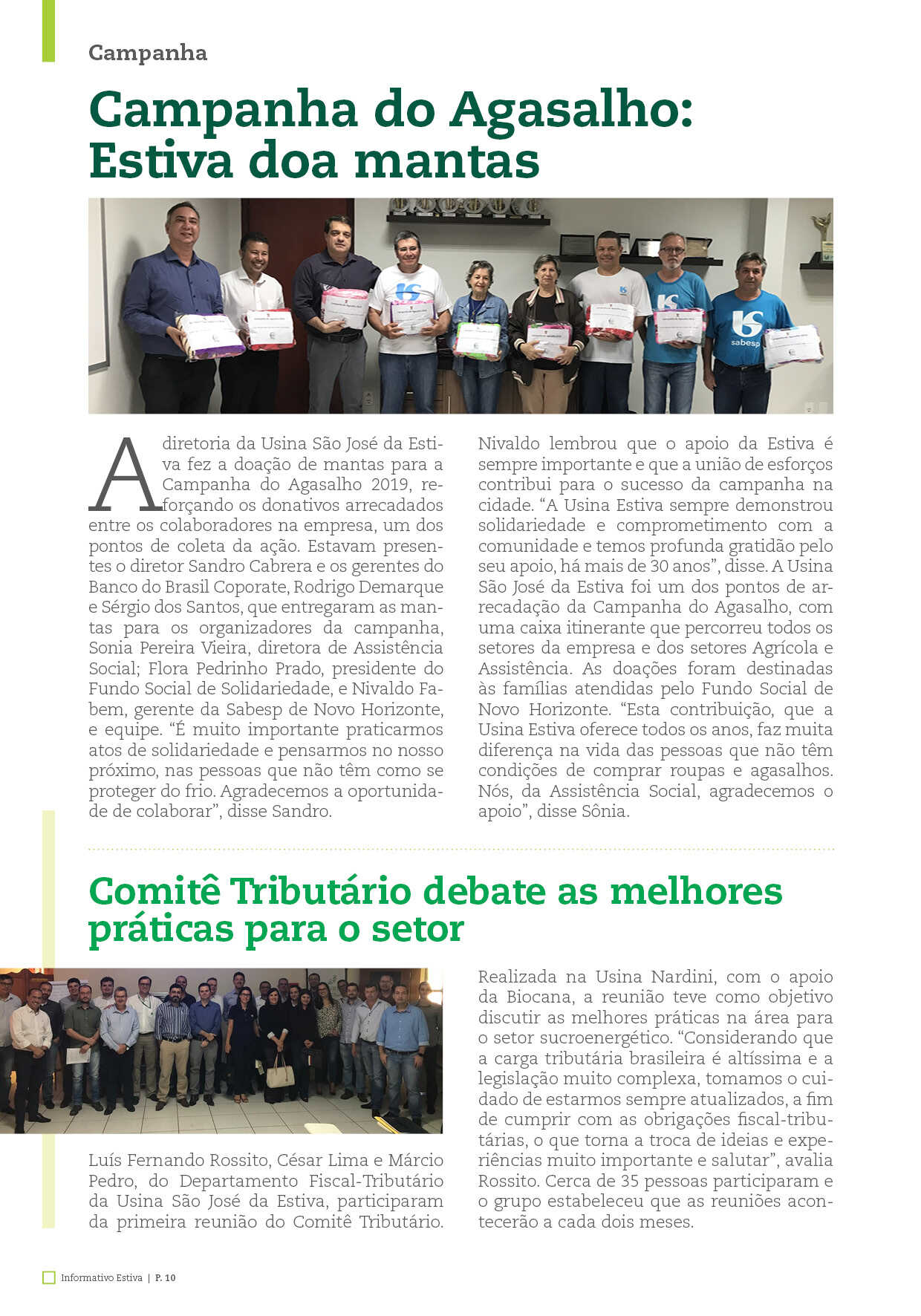 Campanha

Campanha do Agasalho: Estiva doa mantas

sabesp

A diretoria da Usina São José da Estiva fez a doação de mantas para a Campanha do Agasalho 2019, reforçando os donativos arrecadados entre os colaboradores na empresa, um dos pontos de coleta da ação. Estavam presentes o diretor Sandro Cabrera e os gerentes do Banco do Brasil Coporate, Rodrigo Demarque e Sérgio dos Santos, que entregaram as mantas para os organizadores da campanha, Sonia Pereira Vieira, diretora de Assistência Social; Flora Pedrinho Prado, presidente do Fundo Social de Solidariedade, e Nivaldo Fabem, gerente da Sabesp de Novo Horizonte, e equipe. “É muito importante praticarmos atos de solidariedade e pensarmos no nosso próximo, nas pessoas que não têm como se proteger do frio. Agradecemos a oportunidade de colaborar”, disse Sandro.

Nivaldo lembrou que o apoio da Estiva é sempre importante e que a união de esforços contribui para o sucesso da campanha na cidade. “A Usina Estiva sempre demonstrou solidariedade e comprometimento com a comunidade e temos profunda gratidão pelo seu apoio, há mais de 30 anos”, disse. A Usina São José da Estiva foi um dos pontos de arrecadação da Campanha do Agasalho, com uma caixa itinerante que percorreu todos os setores da empresa e dos setores Agrícola e Assistência. As doações foram destinadas às famílias atendidas pelo Fundo Social de Novo Horizonte. “Esta contribuição, que a Usina Estiva oferece todos os anos, faz muita diferença na vida das pessoas que não têm condições de comprar roupas e agasalhos. Nós, da Assistência Social, agradecemos o apoio”, disse Sônia.

Comitê Tributário debate as melhores práticas para o setor

Luís Fernando Rossito, César Lima e Márcio Pedro, do Departamento Fiscal-Tributário da Usina São José da Estiva, participaram da primeira reunião do Comitê Tributário.

Realizada na Usina Nardini, com o apoio da Biocana, a reunião teve como objetivo discutir as melhores práticas na área para o setor sucroenergético. “Considerando que a carga tributária brasileira é altíssima e a legislação muito complexa, tomamos o cuidado de estarmos sempre atualizados, a fim de cumprir com as obrigações fiscal-tributárias, o que torna a troca de ideias e experiências muito importante e salutar”, avalia Rossito. Cerca de 35 pessoas participaram e o grupo estabeleceu que as reuniões acontecerão a cada dois meses.

Informativo Estiva | P. 10